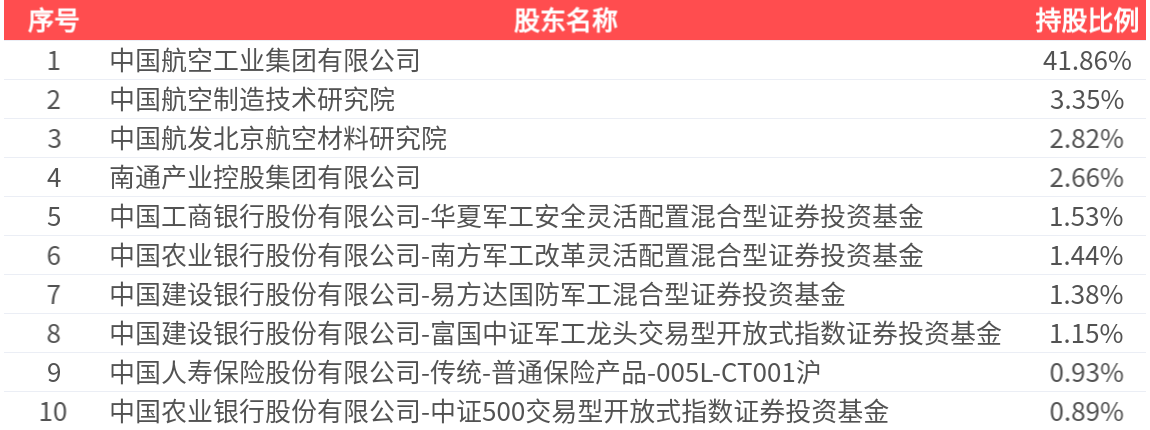 | 序号 | 股东名称 | 持股比例 |
|---|---|---|
| 1 | 中国航空工业集团有限公司 | 41.86% |
| 2 | 中国航空制造技术研究院 | 3.35% |
| 3 | 中国航发北京航空材料研究院 | 2.82% |
| 4 | 南通产业控股集团有限公司 | 2.66% |
| 5 | 中国工商银行股份有限公司-华夏军工安全灵活配置混合型证券投资基金 | 1.53% |
| 6 | 中国农业银行股份有限公司-南方军工改革灵活配置混合型证券投资基金 | 1.44% |
| 7 | 中国建设银行股份有限公司-易方达国防军工混合型证券投资基金 | 1.38% |
| 8 | 中国建设银行股份有限公司-富国中证军工龙头交易型开放式指数证券投资基金 | 1.15% |
| 9 | 中国人寿保险股份有限公司-传统-普通保险产品-005L-CT001沪 | 0.93% |
| 10 | 中国农业银行股份有限公司-中证500交易型开放式指数证券投资基金 | 0.89% |